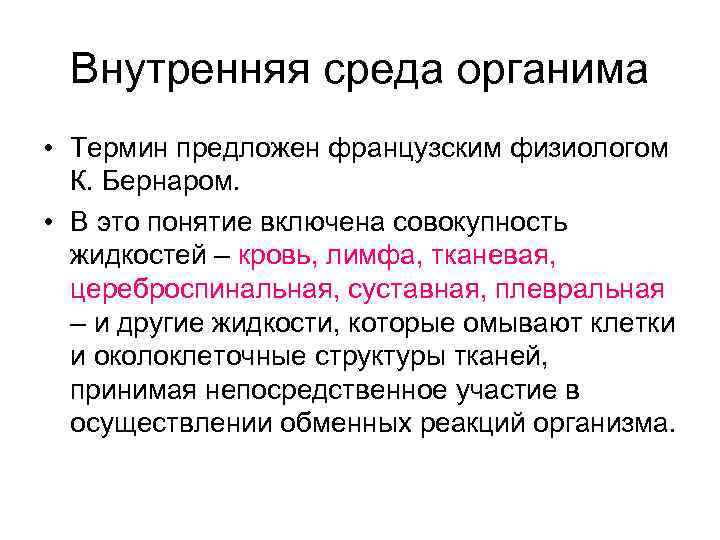 Внутренняя среда органима

• Термин предложен французским физиологом К. Бернаром.

• В это понятие включена совокупность жидкостей – кровь, лимфа, тканевая, цереброспинальная, суставная, плевральная – и другие жидкости, которые омывают клетки и околоклеточные структуры тканей, принимая непосредственное участие в осуществлении обменных реакций организма.